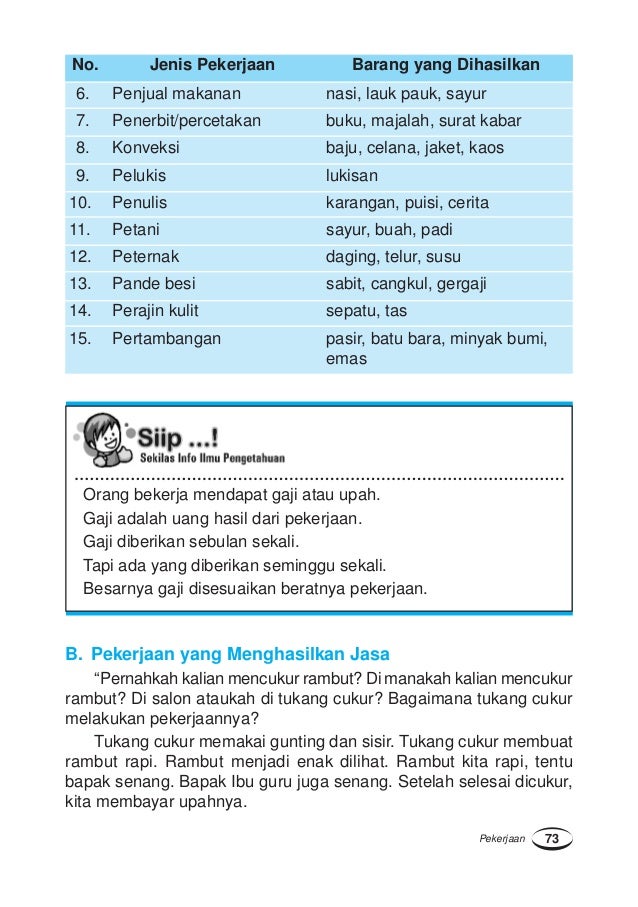 | No. | Jenis Pekerjaan | Barang yang Dihasilkan |
|---|---|---|
| 6. | Penjual makanan | nasi, lauk pauk, sayur |
| 7. | Penerbit/percetakan | buku, majalah, surat kabar |
| 8. | Konveksi | baju, celana, jaket, kaos |
| 9. | Pelukis | lukisan |
| 10. | Penulis | karangan, puisi, cerita |
| 11. | Petani | sayur, buah, padi |
| 12. | Peternak | daging, telur, susu |
| 13. | Pande besi | sabit, cangkul, gergaji |
| 14. | Perajin kulit | sepatu, tas |
| 15. | Pertambangan | pasir, batu bara, minyak bumi, emas |

Siip ...!
Sekilas Info Ilmu Pengetahuan

Orang bekerja mendapat gaji atau upah.
Gaji adalah uang hasil dari pekerjaan.
Gaji diberikan sebulan sekali.
Tapi ada yang diberikan seminggu sekali.
Besarnya gaji disesuaikan beratnya pekerjaan.

B. Pekerjaan yang Menghasilkan Jasa

"Pernahkah kalian mencukur rambut? Di manakah kalian mencukur rambut? Di salon ataukah di tukang cukur? Bagaimana tukang cukur melakukan pekerjaannya?

Tukang cukur memakai gunting dan sisir. Tukang cukur membuat rambut rapi. Rambut menjadi enak dilihat. Rambut kita rapi, tentu bapak senang. Bapak Ibu guru juga senang. Setelah selesai dicukur, kita membayar upahnya.

Pekerjaan 73